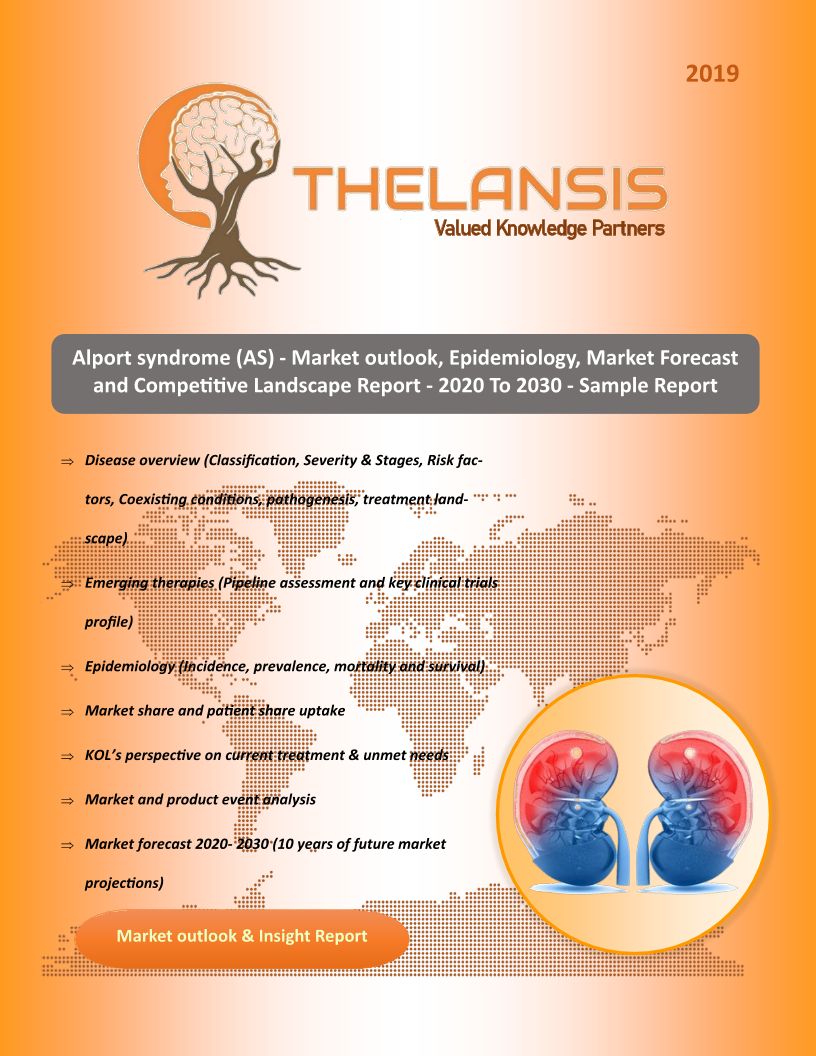 2019

THELANSIS
Valued Knowledge Partners

Alport syndrome (AS) - Market outlook, Epidemiology, Market Forecast and Competitive Landscape Report - 2020 To 2030 - Sample Report

⇒ Disease overview (Classification, Severity & Stages, Risk factors, Coexisting conditions, pathogenesis, treatment landscape)

⇒ Emerging therapies (Pipeline assessment and key clinical trials profile)

⇒ Epidemiology (Incidence, prevalence, mortality and survival)

⇒ Market share and patient share uptake

⇒ KOL's perspective on current treatment & unmet needs

⇒ Market and product event analysis

⇒ Market forecast 2020- 2030 (10 years of future market projections)

Market outlook & Insight Report